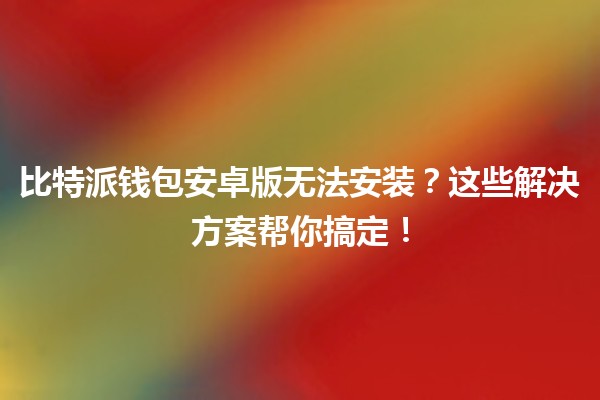 比特派钱包安卓版无法安装？这些解决方案帮你搞定！